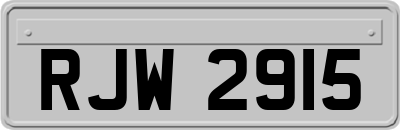 RJW 2915